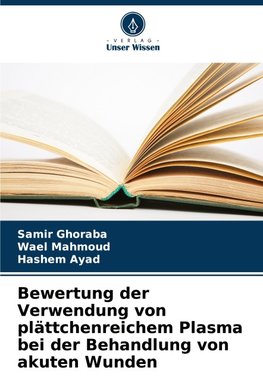 VERLAG
Unser Wissen

Samir Ghoraba
Wael Mahmoud
Hashem Ayad

Bewertung der Verwendung von plättchenreichem Plasma bei der Behandlung von akuten Wunden